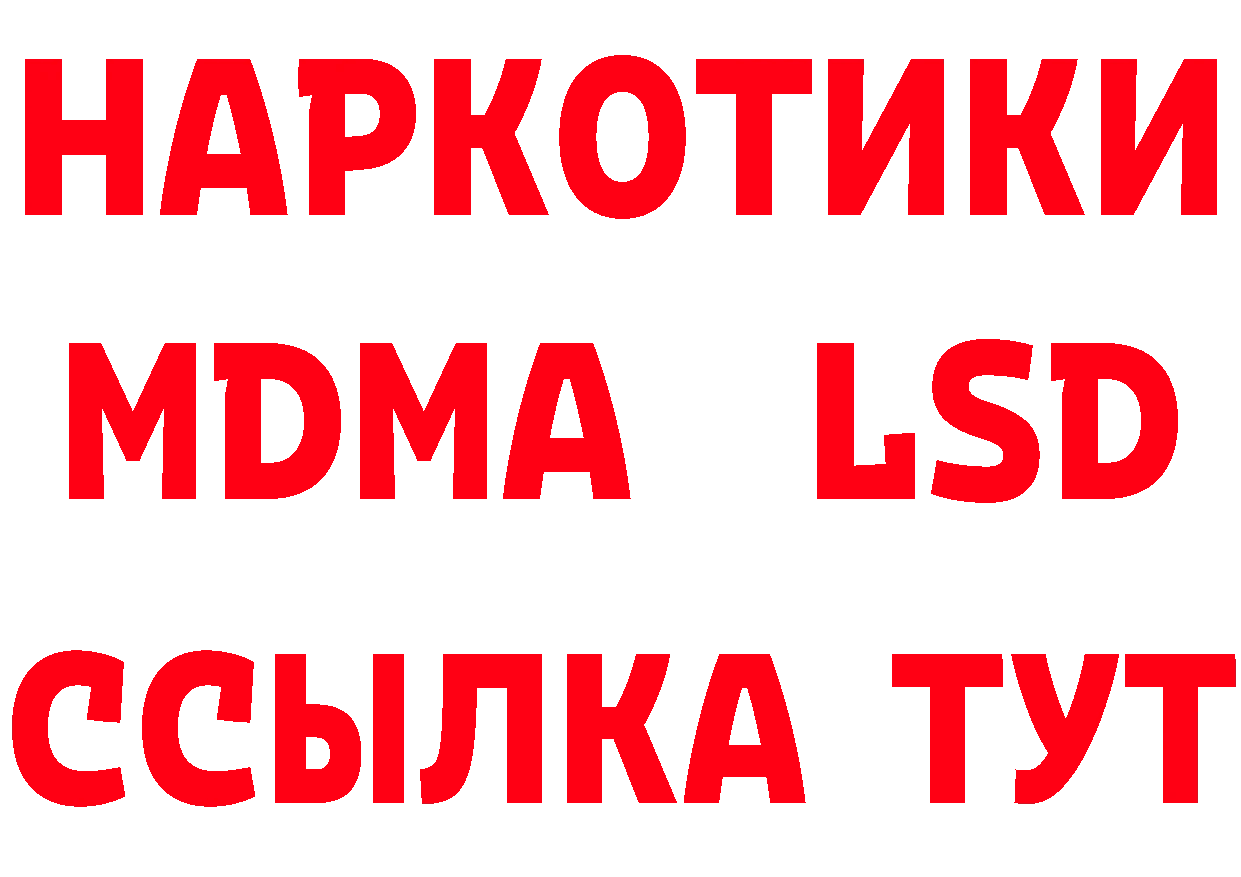 НАРКОТИКИ
MDMA LSD
ССЫЛКА ТУТ